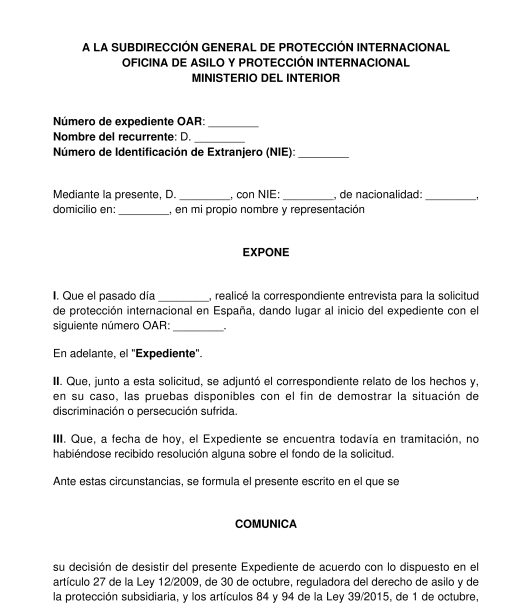 A LA SUBDIRECCIÓN GENERAL DE PROTECCIÓN INTERNACIONAL
OFICINA DE ASILO Y PROTECCIÓN INTERNACIONAL
MINISTERIO DEL INTERIOR

Número de expediente OAR: ________
Nombre del recurrente: D. ________
Número de Identificación de Extranjero (NIE): ________

Mediante la presente, D. ________, con NIE: ________, de nacionalidad: ________, domicilio en: ________, en mi propio nombre y representación

EXPONE

I. Que el pasado día ________, realicé la correspondiente entrevista para la solicitud de protección internacional en España, dando lugar al inicio del expediente con el siguiente número OAR: ________.

En adelante, el "Expediente".

II. Que, junto a esta solicitud, se adjuntó el correspondiente relato de los hechos y, en su caso, las pruebas disponibles con el fin de demostrar la situación de discriminación o persecución sufrida.

III. Que, a fecha de hoy, el Expediente se encuentra todavía en tramitación, no habiéndose recibido resolución alguna sobre el fondo de la solicitud.

Ante estas circunstancias, se formula el presente escrito en el que se

COMUNICA

su decisión de desistir del presente Expediente de acuerdo con lo dispuesto en el artículo 27 de la Ley 12/2009, de 30 de octubre, reguladora del derecho de asilo y de la protección subsidiaria, y los artículos 84 y 94 de la Ley 39/2015, de 1 de octubre,